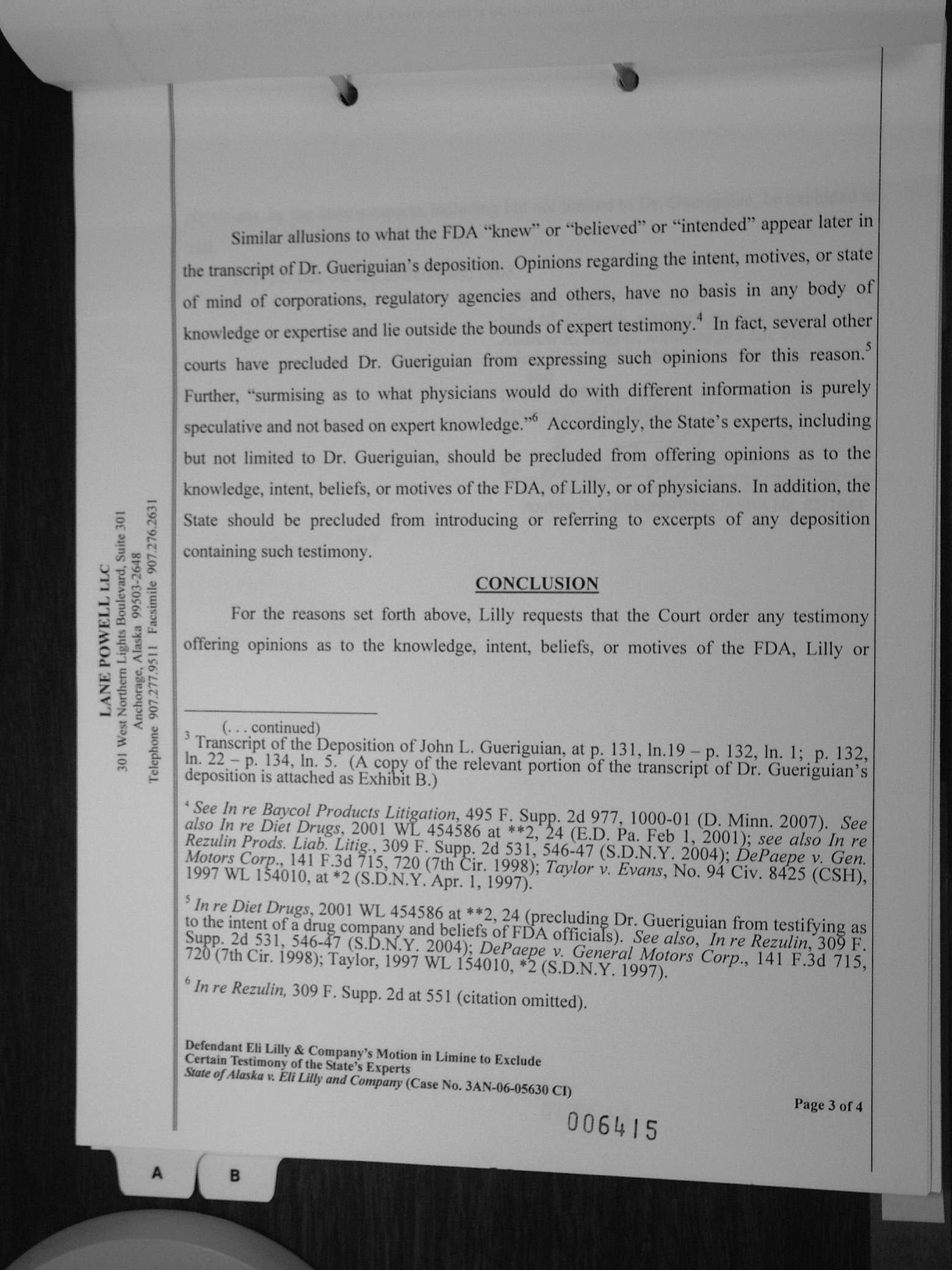 LANE POWELL LLC
301 West Northern Lights Boulevard, Suite 301
Anchorage, Alaska 99503-2648
Telephone 907.277.9511 Facsimile 907.276.2631

Similar allusions to what the FDA "knew" or "believed" or "intended" appear later in the transcript of Dr. Gueriguian's deposition. Opinions regarding the intent, motives, or state of mind of corporations, regulatory agencies and others, have no basis in any body of knowledge or expertise and lie outside the bounds of expert testimony.$^4$ In fact, several other courts have precluded Dr. Gueriguian from expressing such opinions for this reason.$^5$ Further, "surmising as to what physicians would do with different information is purely speculative and not based on expert knowledge."$^6$ Accordingly, the State's experts, including but not limited to Dr. Gueriguian, should be precluded from offering opinions as to the knowledge, intent, beliefs, or motives of the FDA, of Lilly, or of physicians. In addition, the State should be precluded from introducing or referring to excerpts of any deposition containing such testimony.

CONCLUSION

For the reasons set forth above, Lilly requests that the Court order any testimony offering opinions as to the knowledge, intent, beliefs, or motives of the FDA, Lilly or

(. . . continued)
$^3$ Transcript of the Deposition of John L. Gueriguian, at p. 131, ln.19 – p. 132, ln. 1; p. 132, ln. 22 – p. 134, ln. 5. (A copy of the relevant portion of the transcript of Dr. Gueriguian's deposition is attached as Exhibit B.)

$^4$ See In re Baycol Products Litigation, 495 F. Supp. 2d 977, 1000-01 (D. Minn. 2007). See also In re Diet Drugs, 2001 WL 454586 at **2, 24 (E.D. Pa. Feb 1, 2001); see also In re Rezulin Prods. Liab. Litig., 309 F. Supp. 2d 531, 546-47 (S.D.N.Y. 2004); DePaepe v. Gen. Motors Corp., 141 F.3d 715, 720 (7th Cir. 1998); Taylor v. Evans, No. 94 Civ. 8425 (CSH), 1997 WL 154010, at *2 (S.D.N.Y. Apr. 1, 1997).

$^5$ In re Diet Drugs, 2001 WL 454586 at **2, 24 (precluding Dr. Gueriguian from testifying as to the intent of a drug company and beliefs of FDA officials). See also, In re Rezulin, 309 F. Supp. 2d 531, 546-47 (S.D.N.Y. 2004); DePaepe v. General Motors Corp., 141 F.3d 715, 720 (7th Cir. 1998); Taylor, 1997 WL 154010, *2 (S.D.N.Y. 1997).

$^6$ In re Rezulin, 309 F. Supp. 2d at 551 (citation omitted).

Defendant Eli Lilly & Company's Motion in Limine to Exclude Certain Testimony of the State's Experts
State of Alaska v. Eli Lilly and Company (Case No. 3AN-06-05630 CI)

Page 3 of 4

006415

A

B